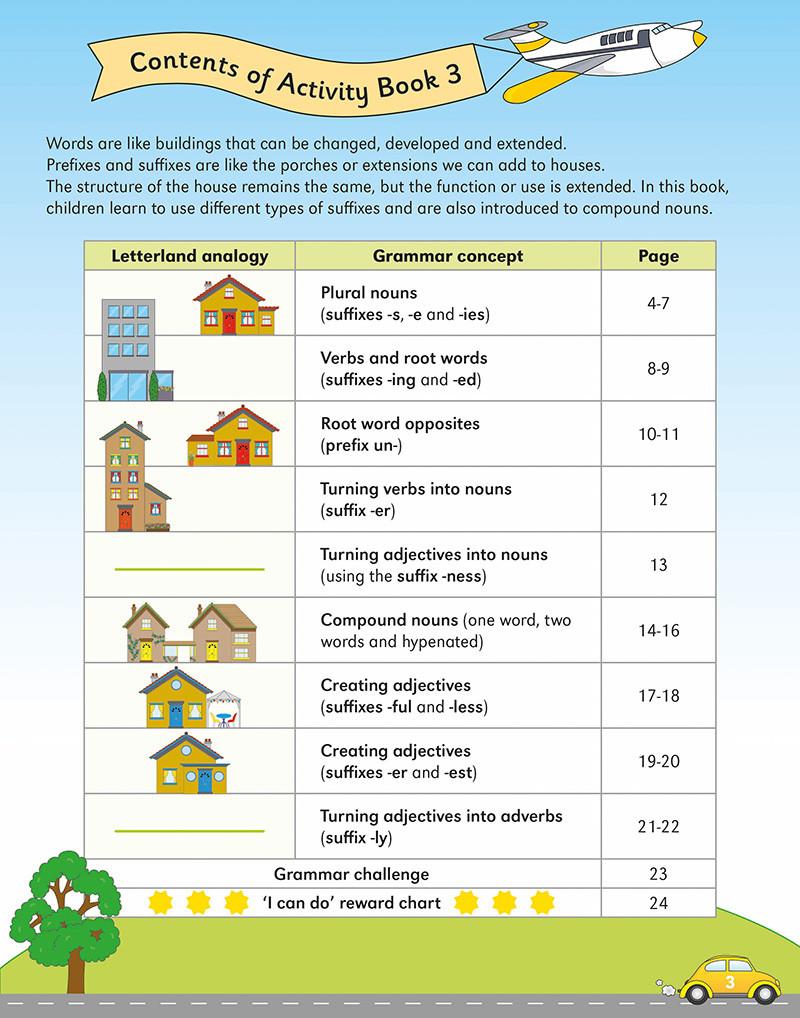 Contents of Activity Book 3

Words are like buildings that can be changed, developed and extended. Prefixes and suffixes are like the porches or extensions we can add to houses. The structure of the house remains the same, but the function or use is extended. In this book, children learn to use different types of suffixes and are also introduced to compound nouns.

| Letterland analogy | Grammar concept | Page |
|---|---|---|
| | Plural nouns (suffixes -s, -e and -ies) | 4-7 |
| | Verbs and root words (suffixes -ing and -ed) | 8-9 |
| | Root word opposites (prefix un-) | 10-11 |
| | Turning verbs into nouns (suffix -er) | 12 |
| | Turning adjectives into nouns (using the suffix -ness) | 13 |
| | Compound nouns (one word, two words and hypenated) | 14-16 |
| | Creating adjectives (suffixes -ful and -less) | 17-18 |
| | Creating adjectives (suffixes -er and -est) | 19-20 |
| | Turning adjectives into adverbs (suffix -ly) | 21-22 |
| Grammar challenge | | 23 |
| 'I can do' reward chart | | 24 |

3